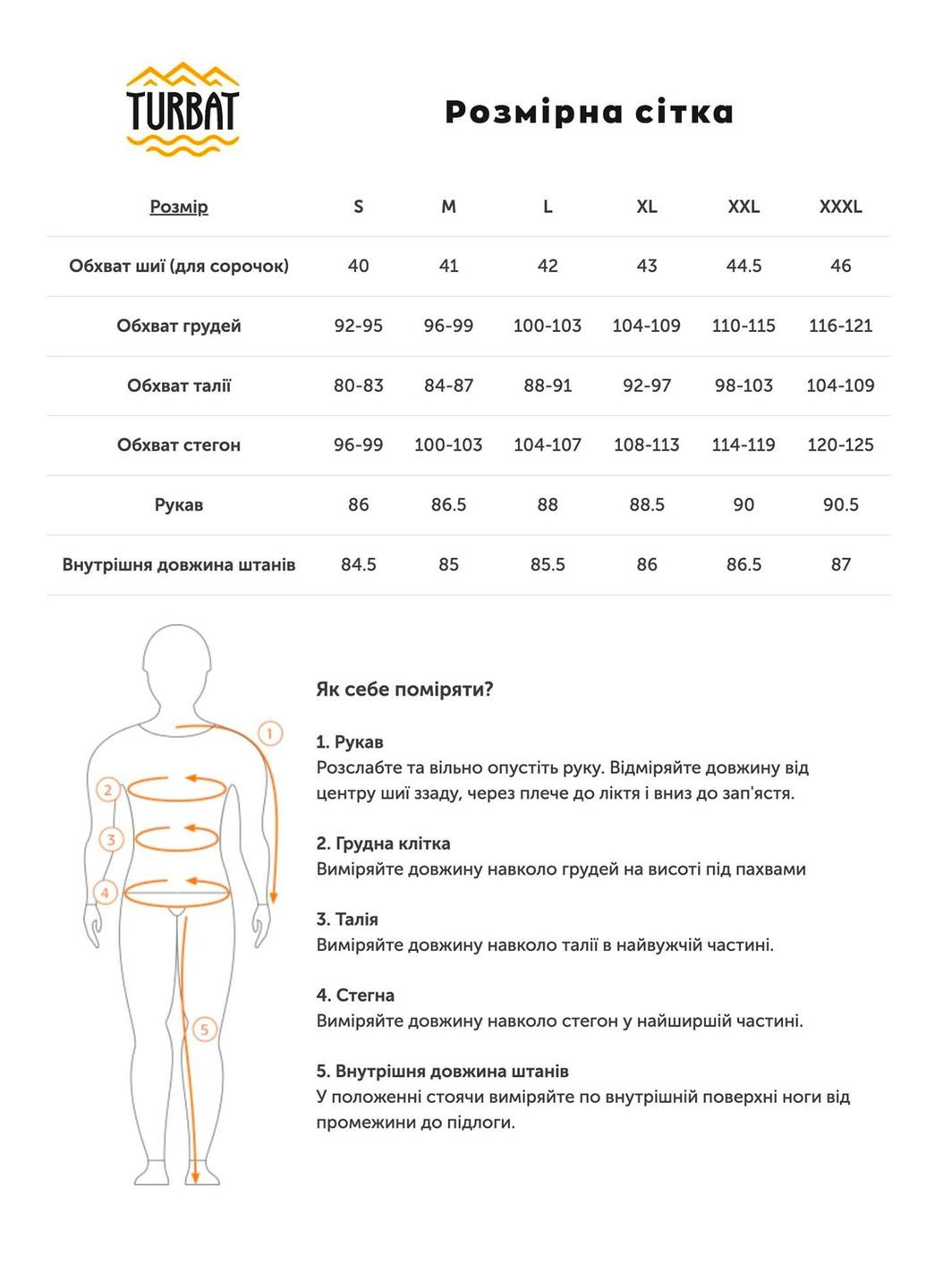 TURBAT

Розмірна сітка

| Розмір | S | M | L | XL | XXL | XXXL |
|---|---|---|---|---|---|---|
| Обхват шиї (для сорочок) | 40 | 41 | 42 | 43 | 44.5 | 46 |
| Обхват грудей | 92-95 | 96-99 | 100-103 | 104-109 | 110-115 | 116-121 |
| Обхват талії | 80-83 | 84-87 | 88-91 | 92-97 | 98-103 | 104-109 |
| Обхват стегон | 96-99 | 100-103 | 104-107 | 108-113 | 114-119 | 120-125 |
| Рукав | 86 | 86.5 | 88 | 88.5 | 90 | 90.5 |
| Внутрішня довжина штанів | 84.5 | 85 | 85.5 | 86 | 86.5 | 87 |

1
2
3
4
5

Як себе поміряти?

1. Рукав
Розслабте та вільно опустіть руку. Відміряйте довжину від центру шиї ззаду, через плече до ліктя і вниз до зап'ястя.

2. Грудна клітка
Виміряйте довжину навколо грудей на висоті під пахвами

3. Талія
Виміряйте довжину навколо талії в найвужчій частині.

4. Стегна
Виміряйте довжину навколо стегон у найширшій частині.

5. Внутрішня довжина штанів
У положенні стоячи виміряйте по внутрішній поверхні ноги від промежини до підлоги.